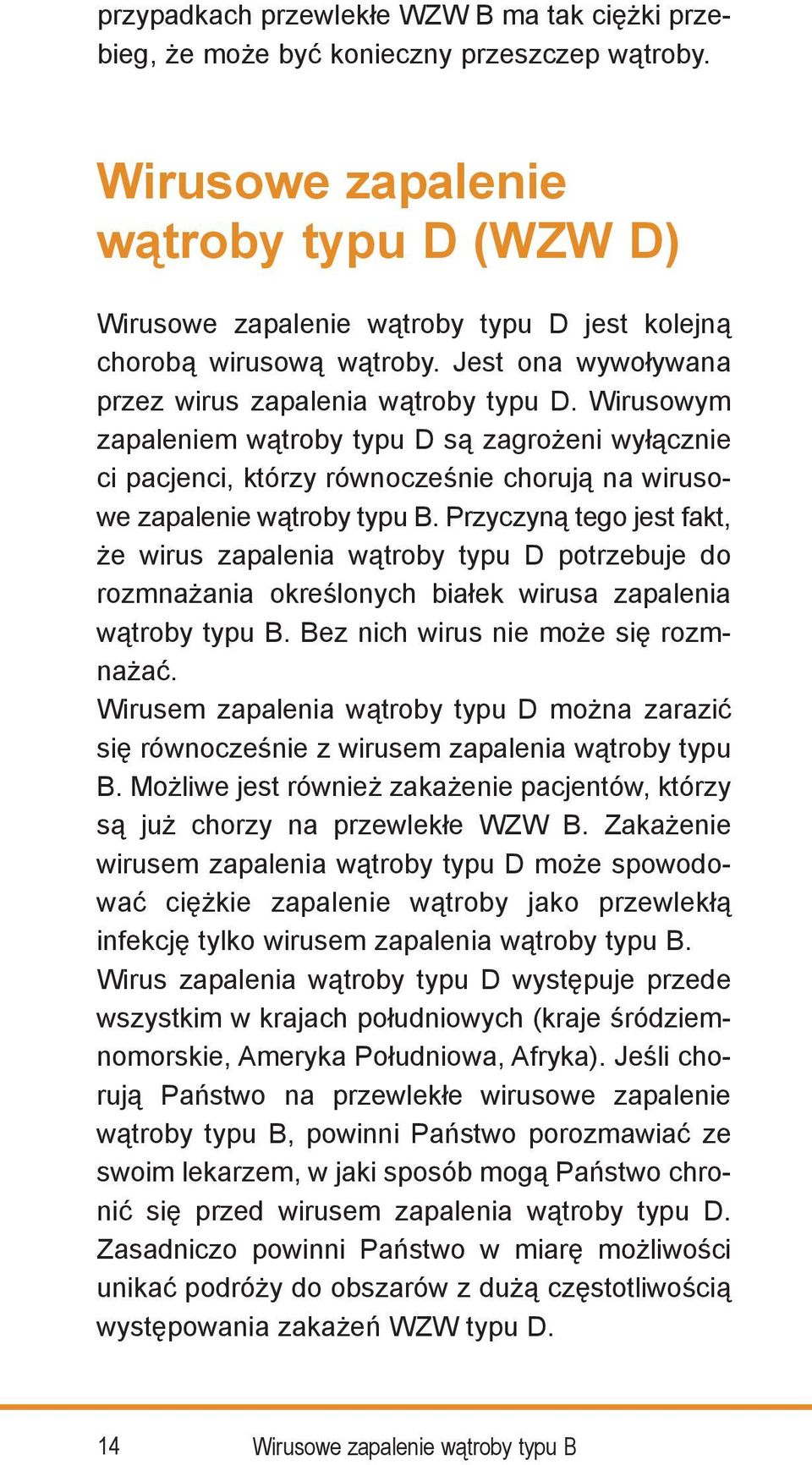 przypadkach przewlekłe WZW B ma tak ciężki przebieg, że może być konieczny przeszczep wątroby.

Wirusowe zapalenie wątroby typu D (WZW D)

Wirusowe zapalenie wątroby typu D jest kolejną chorobą wirusową wątroby. Jest ona wywoływana przez wirus zapalenia wątroby typu D. Wirusowym zapaleniem wątroby typu D są zagrożeni wyłącznie ci pacjenci, którzy równocześnie chorują na wirusowe zapalenie wątroby typu B. Przyczyną tego jest fakt, że wirus zapalenia wątroby typu D potrzebuje do rozmnażania określonych białek wirusa zapalenia wątroby typu B. Bez nich wirus nie może się rozmnażać.
Wirusem zapalenia wątroby typu D można zarazić się równocześnie z wirusem zapalenia wątroby typu B. Możliwe jest również zakażenie pacjentów, którzy są już chorzy na przewlekłe WZW B. Zakażenie wirusem zapalenia wątroby typu D może spowodować ciężkie zapalenie wątroby jako przewlekłą infekcję tylko wirusem zapalenia wątroby typu B.
Wirus zapalenia wątroby typu D występuje przede wszystkim w krajach południowych (kraje śródziemnomorskie, Ameryka Południowa, Afryka). Jeśli chorują Państwo na przewlekłe wirusowe zapalenie wątroby typu B, powinni Państwo porozmawiać ze swoim lekarzem, w jaki sposób mogą Państwo chronić się przed wirusem zapalenia wątroby typu D. Zasadniczo powinni Państwo w miarę możliwości unikać podróży do obszarów z dużą częstotliwością występowania zakażeń WZW typu D.

14 Wirusowe zapalenie wątroby typu B